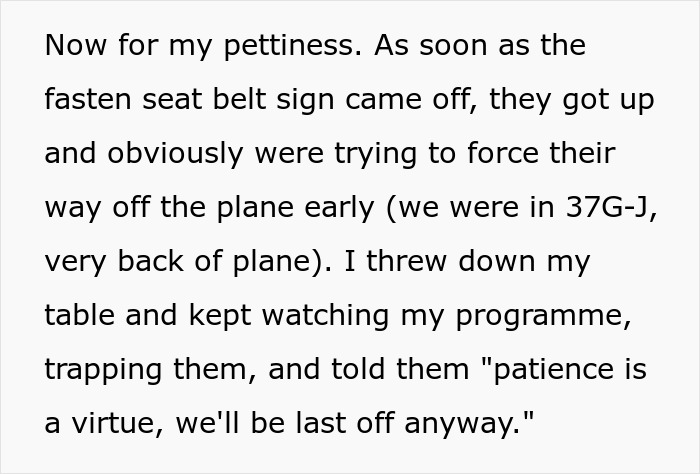 Now for my pettiness. As soon as the fasten seat belt sign came off, they got up and obviously were trying to force their way off the plane early (we were in 37G-J, very back of plane). I threw down my table and kept watching my programme, trapping them, and told them "patience is a virtue, we'll be last off anyway."